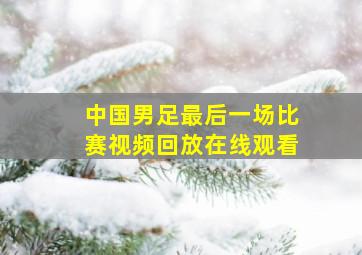 中国男足最后一场比赛视频回放在线观看